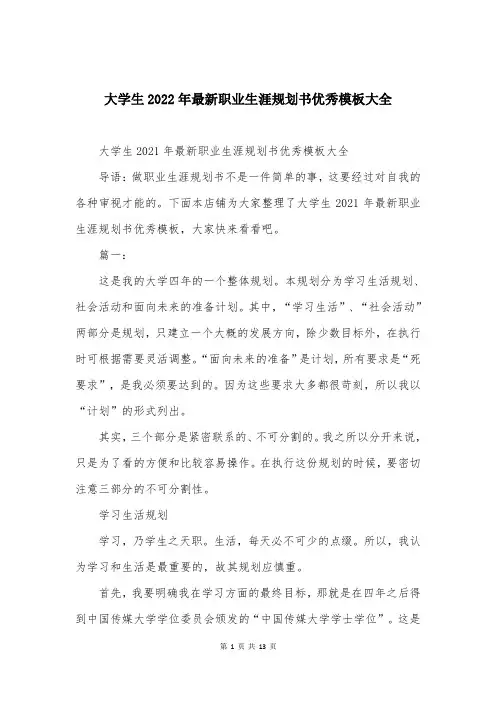 大学生2022年最新职业生涯规划书优秀模板大全

大学生2021年最新职业生涯规划书优秀模板大全

导语：做职业生涯规划书不是一件简单的事，这要经过对自我的各种审视才能的。下面本店铺为大家整理了大学生2021年最新职业生涯规划书优秀模板，大家快来看看吧。

篇一：

这是我的大学四年的一个整体规划。本规划分为学习生活规划、社会活动和面向未来的准备计划。其中，“学习生活”、“社会活动”两部分是规划，只建立一个大概的发展方向，除少数目标外，在执行时可根据需要灵活调整。“面向未来的准备”是计划，所有要求是“死要求”，是我必须要达到的。因为这些要求大多都很苛刻，所以我以“计划”的形式列出。

其实，三个部分是紧密联系的、不可分割的。我之所以分开来说，只是为了看的方便和比较容易操作。在执行这份规划的时候，要密切注意三部分的不可分割性。

学习生活规划

学习，乃学生之天职。生活，每天必不可少的点缀。所以，我认为学习和生活是最重要的，故其规划应慎重。

首先，我要明确我在学习方面的最终目标，那就是在四年之后得到中国传媒大学学位委员会颁发的“中国传媒大学学士学位”。这是

第 1 页 共 13 页